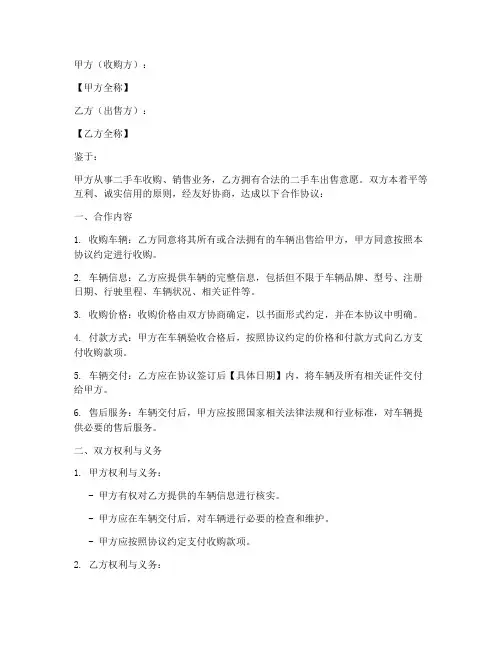 甲方（收购方）：

【甲方全称】

乙方（出售方）：

【乙方全称】

鉴于：

甲方从事二手车收购、销售业务，乙方拥有合法的二手车出售意愿。双方本着平等互利、诚实信用的原则，经友好协商，达成以下合作协议：

一、合作内容

1. 收购车辆：乙方同意将其所有或合法拥有的车辆出售给甲方，甲方同意按照本协议约定进行收购。

2. 车辆信息：乙方应提供车辆的完整信息，包括但不限于车辆品牌、型号、注册日期、行驶里程、车辆状况、相关证件等。

3. 收购价格：收购价格由双方协商确定，以书面形式约定，并在本协议中明确。

4. 付款方式：甲方在车辆验收合格后，按照协议约定的价格和付款方式向乙方支付收购款项。

5. 车辆交付：乙方应在协议签订后【具体日期】内，将车辆及所有相关证件交付给甲方。

6. 售后服务：车辆交付后，甲方应按照国家相关法律法规和行业标准，对车辆提供必要的售后服务。

二、双方权利与义务

1. 甲方权利与义务：

- 甲方有权对乙方提供的车辆信息进行核实。

- 甲方应在车辆交付后，对车辆进行必要的检查和维护。

- 甲方应按照协议约定支付收购款项。

2. 乙方权利与义务：